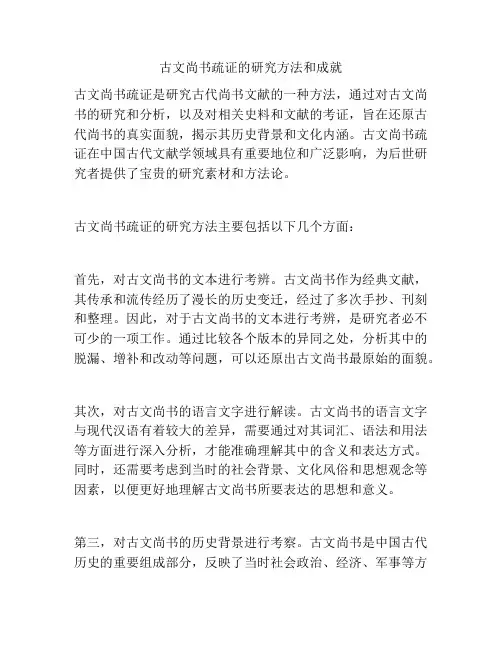 古文尚书疏证的研究方法和成就

古文尚书疏证是研究古代尚书文献的一种方法，通过对古文尚书的研究和分析，以及对相关史料和文献的考证，旨在还原古代尚书的真实面貌，揭示其历史背景和文化内涵。古文尚书疏证在中国古代文献学领域具有重要地位和广泛影响，为后世研究者提供了宝贵的研究素材和方法论。

古文尚书疏证的研究方法主要包括以下几个方面：

首先，对古文尚书的文本进行考辨。古文尚书作为经典文献，其传承和流传经历了漫长的历史变迁，经过了多次手抄、刊刻和整理。因此，对于古文尚书的文本进行考辨，是研究者必不可少的一项工作。通过比较各个版本的异同之处，分析其中的脱漏、增补和改动等问题，可以还原出古文尚书最原始的面貌。

其次，对古文尚书的语言文字进行解读。古文尚书的语言文字与现代汉语有着较大的差异，需要通过对其词汇、语法和用法等方面进行深入分析，才能准确理解其中的含义和表达方式。同时，还需要考虑到当时的社会背景、文化风俗和思想观念等因素，以便更好地理解古文尚书所要表达的思想和意义。

第三，对古文尚书的历史背景进行考察。古文尚书是中国古代历史的重要组成部分，反映了当时社会政治、经济、军事等方